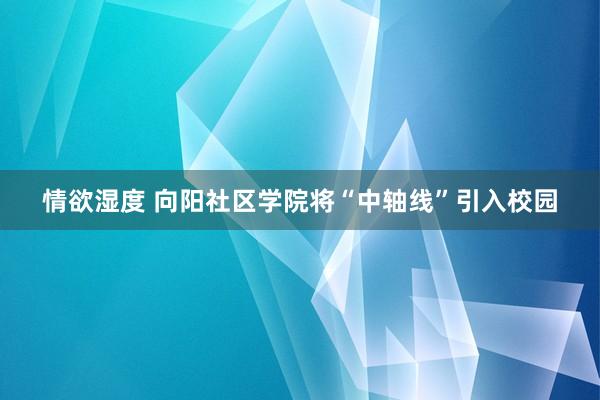 情欲湿度 向阳社区学院将“中轴线”引入校园